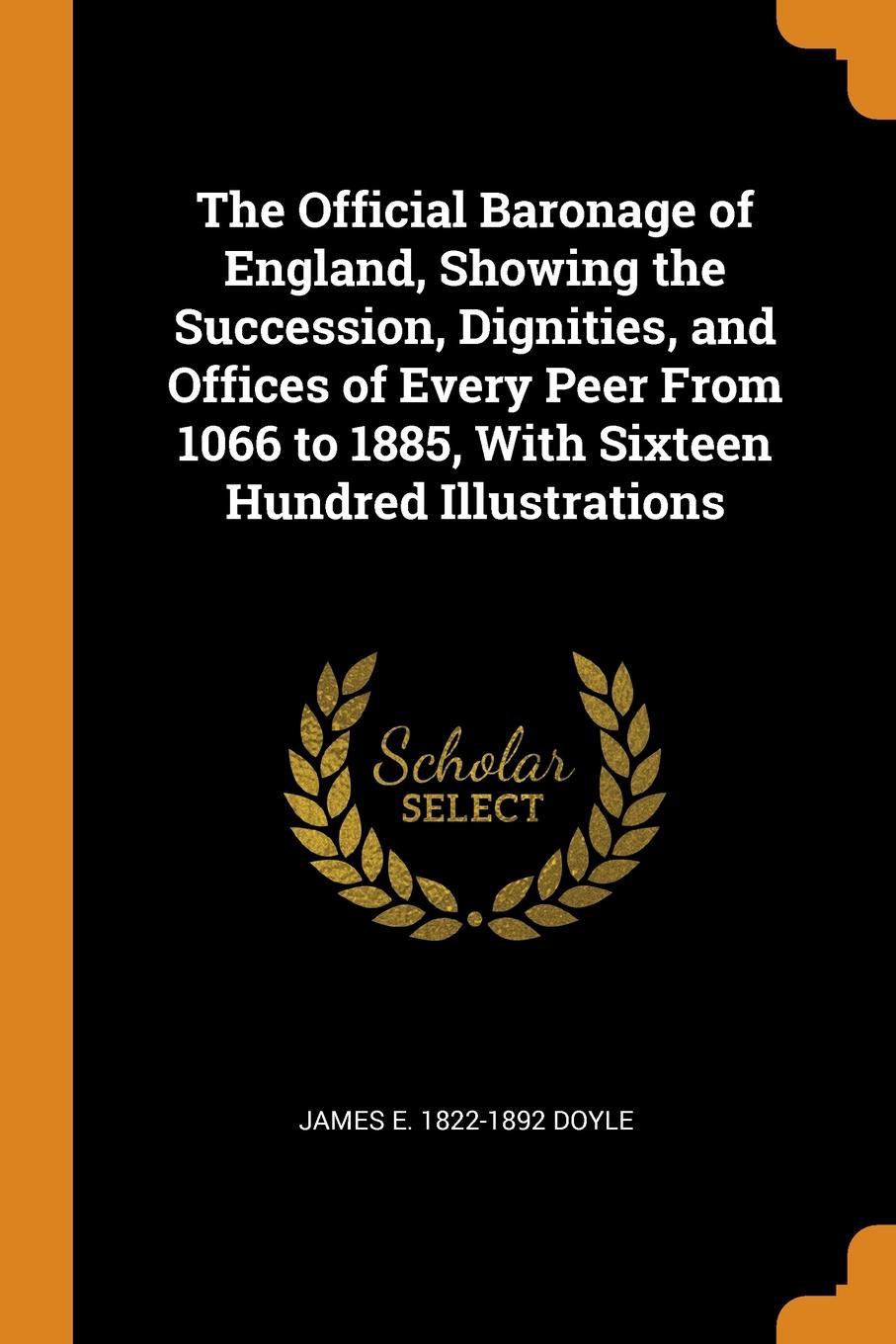 The Official Baronage of England, Showing the Succession, Dignities, and Offices of Every Peer From 1066 to 1885, With Sixteen Hundred Illustrations

Scholar
SELECT

JAMES E. 1822-1892 DOYLE